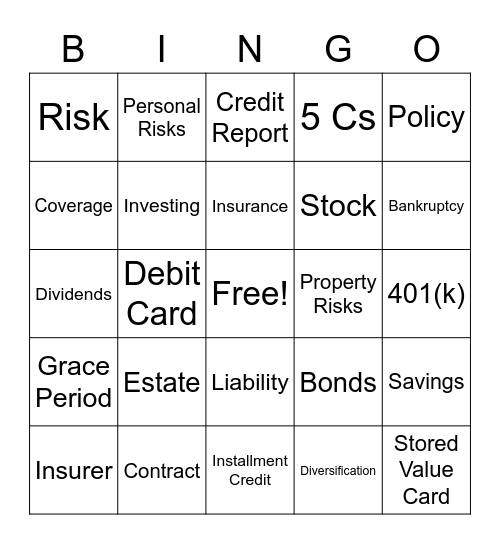 | B | I | N | G | O |
|---|---|---|---|---|
| Risk | Personal Risks | Credit Report | 5 Cs | Policy |
| Coverage | Investing | Insurance | Stock | Bankruptcy |
| Dividends | Debit Card | Free! | Property Risks | 401(k) |
| Grace Period | Estate | Liability | Bonds | Savings |
| Insurer | Contract | Installment Credit | Diversification | Stored Value Card |